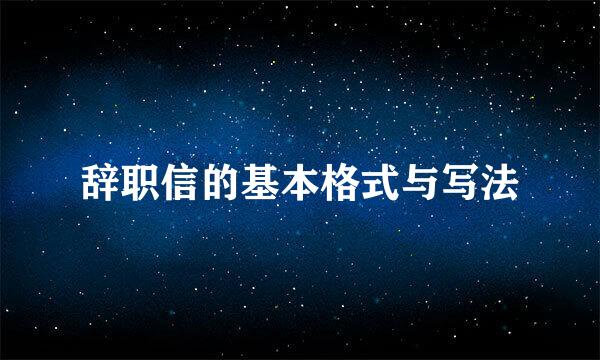 辞职信的基本格式与写法